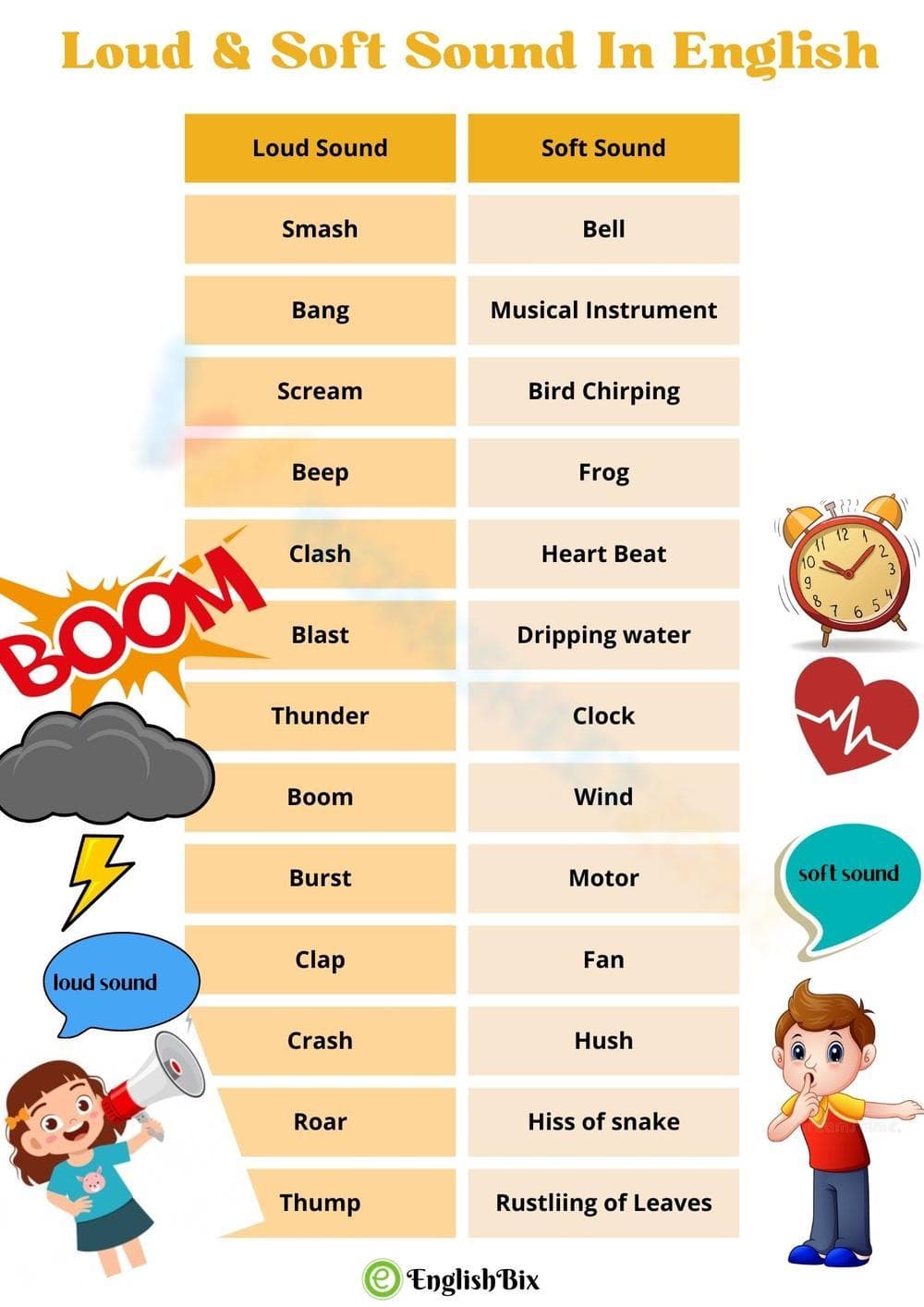 Loud & Soft Sound In English

| Loud Sound | Soft Sound |
|---|---|
| Smash | Bell |
| Bang | Musical Instrument |
| Scream | Bird Chirping |
| Beep | Frog |
| Clash | Heart Beat |
| Blast | Dripping water |
| Thunder | Clock |
| Boom | Wind |
| Burst | Motor |
| Clap | Fan |
| Crash | Hush |
| Roar | Hiss of snake |
| Thump | Rustliing of Leaves |

BOOM

loud sound

soft sound

12 1 2 3 4 5 6 7 8 9 10 11

EnglishBix